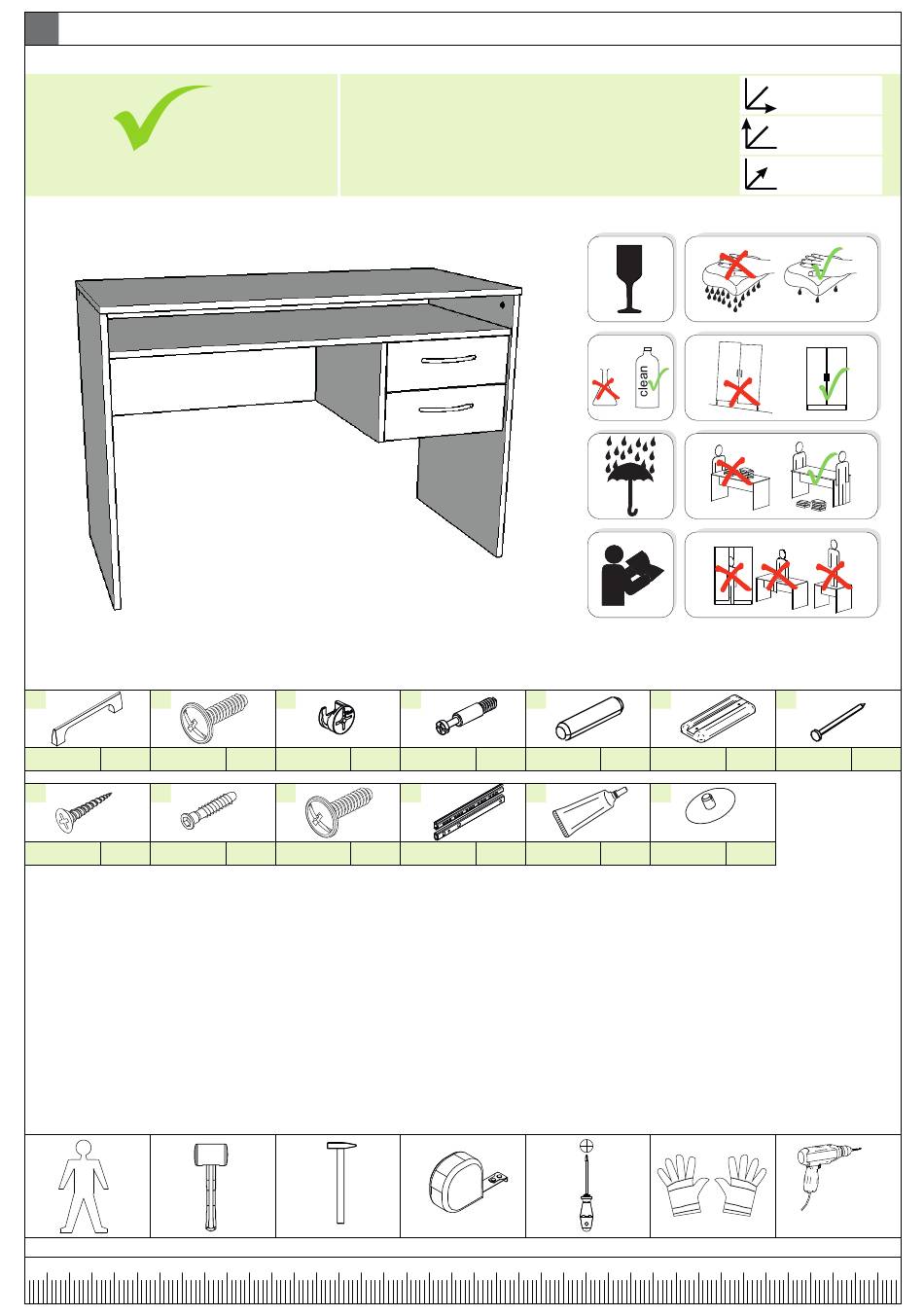 clean